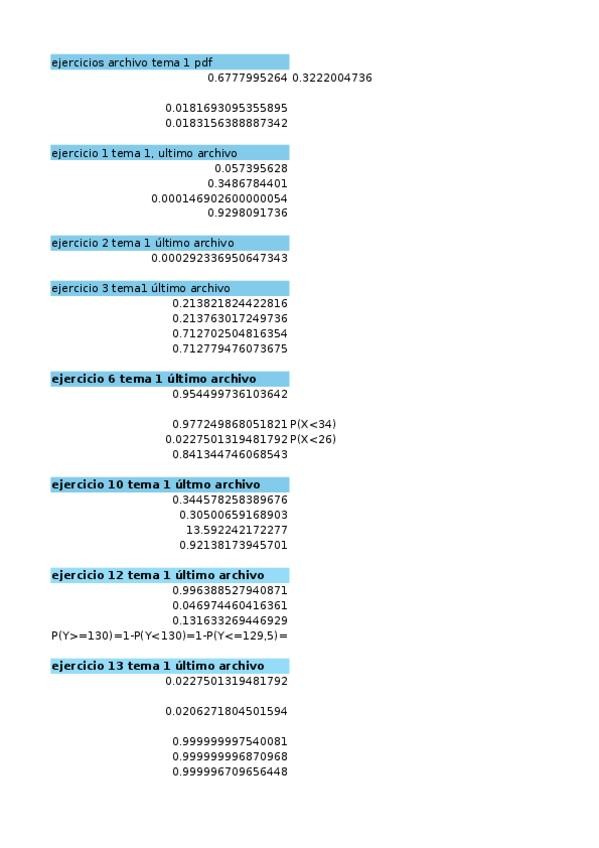 ejercicios archivo tema 1 pdf
0.6777995264 0.3222004736

0.0181693095355895
0.0183156388887342

ejercicio 1 tema 1, ultimo archivo
0.057395628
0.3486784401
0.000146902600000054
0.9298091736

ejercicio 2 tema 1 último archivo
0.000292336950647343

ejercicio 3 tema1 último archivo
0.213821824422816
0.213763017249736
0.712702504816354
0.712779476073675

ejercicio 6 tema 1 último archivo
0.954499736103642

0.977249868051821 P(X<34)
0.0227501319481792 P(X<26)
0.841344746068543

ejercicio 10 tema 1 últmo archivo
0.344578258389676
0.30500659168903
13.592242172277
0.92138173945701

ejercicio 12 tema 1 último archivo
0.996388527940871
0.046974460416361
0.131633269446929
P(Y>=130)=1-P(Y<130)=1-P(Y<=129,5)=

ejercicio 13 tema 1 último archivo
0.0227501319481792

0.0206271804501594

0.999999997540081
0.999999996870968
0.999996709656448